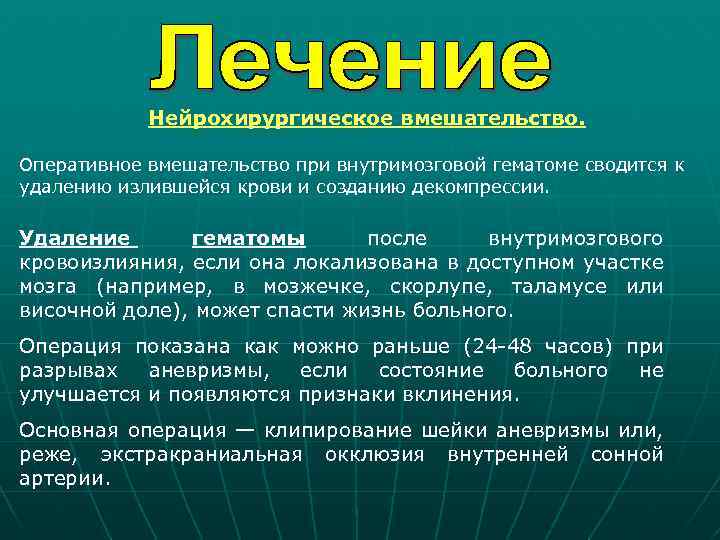 Лечение

Нейрохирургическое вмешательство.

Оперативное вмешательство при внутримозговой гематоме сводится к удалению излившейся крови и созданию декомпрессии.

Удаление гематомы после внутримозгового кровоизлияния, если она локализована в доступном участке мозга (например, в мозжечке, скорлупе, таламусе или височной доле), может спасти жизнь больного.

Операция показана как можно раньше (24-48 часов) при разрывах аневризмы, если состояние больного не улучшается и появляются признаки вклинения.

Основная операция — клипирование шейки аневризмы или, реже, экстракраниальная окклюзия внутренней сонной артерии.